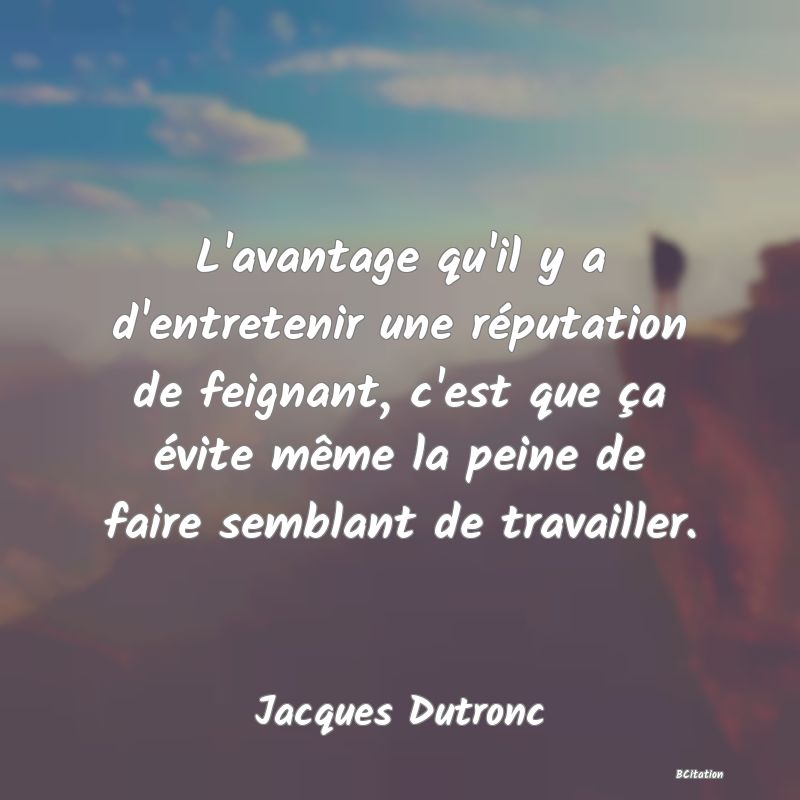 L'avantage qu'il y a d'entretenir une réputation de feignant, c'est que ça évite même la peine de faire semblant de travailler.

Jacques Dutronc

BCitation